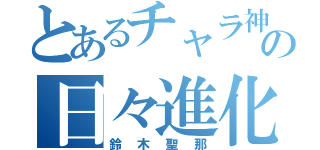 とあるチャラ神の日々進化
鈴木聖那